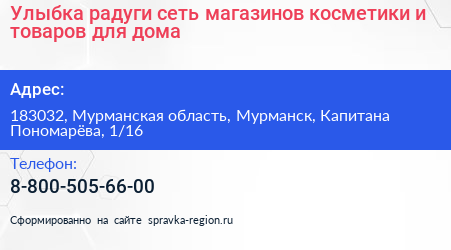 Улыбка радуги сеть магазинов косметики и товаров для дома

Адрес:

183032, Мурманская область, Мурманск, Капитана Пономарёва, 1/16

Телефон:

8-800-505-66-00

Сформированно на сайте spravka-region.ru